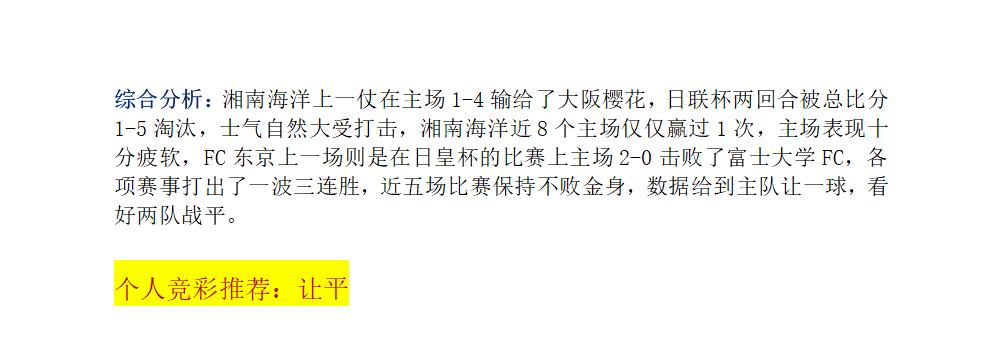 综合分析：湘南海洋上一仗在主场 1-4 输给了大阪樱花，日联杯两回合被总比分 1-5 淘汰，士气自然大受打击，湘南海洋近 8 个主场仅仅赢过 1 次，主场表现十分疲软，FC 东京上一场则是在日皇杯的比赛上主场 2-0 击败了富士大学 FC，各项赛事打出了一波三连胜，近五场比赛保持不败金身，数据给到主队让一球，看好两队战平。

个人竞彩推荐：让平